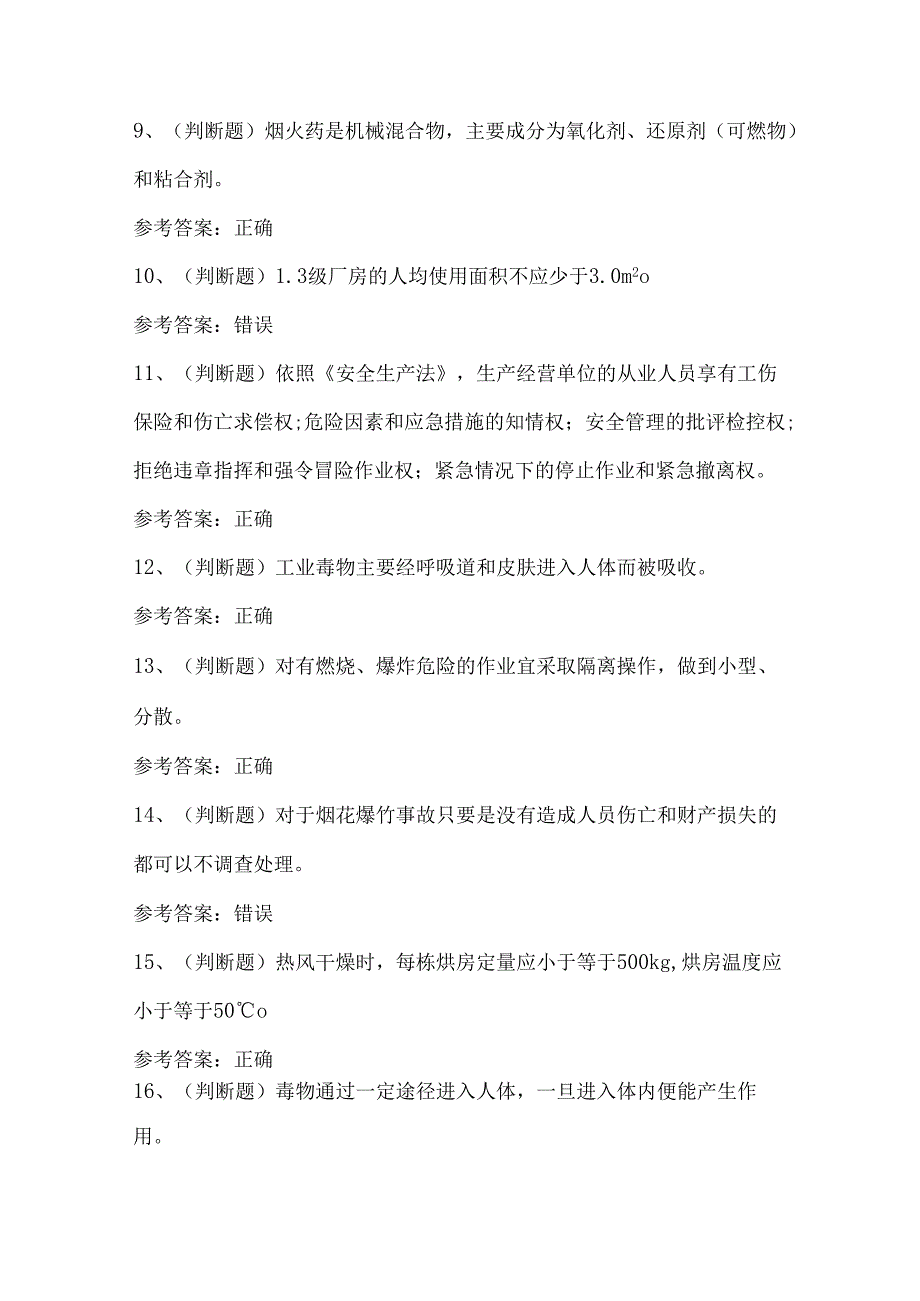 9、（判断题）烟火药是机械混合物，主要成分为氧化剂、还原剂（可燃物）和粘合剂。

参考答案：正确

10、（判断题）1.3级厂房的人均使用面积不应少于3.0m²o

参考答案：错误

11、（判断题）依照《安全生产法》，生产经营单位的从业人员享有工伤保险和伤亡求偿权;危险因素和应急措施的知情权；安全管理的批评检控权；拒绝违章指挥和强令冒险作业权；紧急情况下的停止作业和紧急撤离权。

参考答案：正确

12、（判断题）工业毒物主要经呼吸道和皮肤进入人体而被吸收。

参考答案：正确

13、（判断题）对有燃烧、爆炸危险的作业宜采取隔离操作，做到小型、分散。

参考答案：正确

14、（判断题）对于烟花爆竹事故只要是没有造成人员伤亡和财产损失的都可以不调查处理。

参考答案：错误

15、（判断题）热风干燥时，每栋烘房定量应小于等于500kg,烘房温度应小于等于50℃o

参考答案：正确

16、（判断题）毒物通过一定途径进入人体，一旦进入体内便能产生作用。